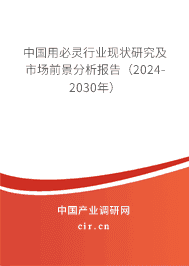 中国用必灵行业现状研究及市场前景分析报告（2024-2030年）

中国产业调研网

cir.cn